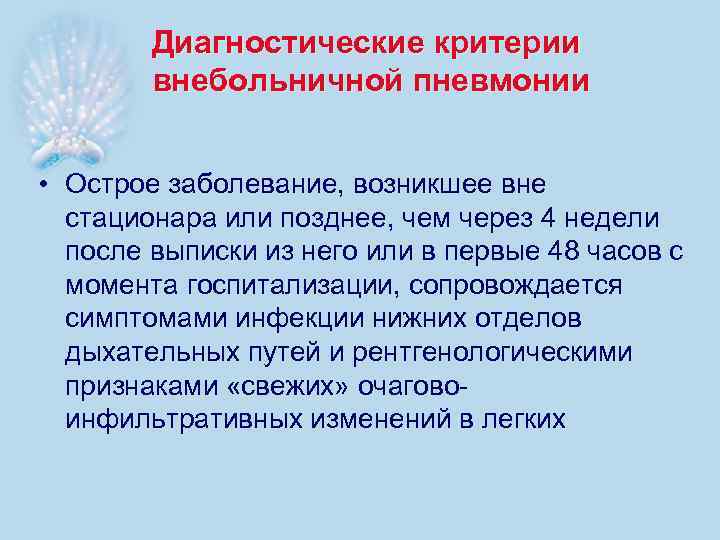 Диагностические критерии внебольничной пневмонии

• Острое заболевание, возникшее вне стационара или позднее, чем через 4 недели после выписки из него или в первые 48 часов с момента госпитализации, сопровождается симптомами инфекции нижних отделов дыхательных путей и рентгенологическими признаками «свежих» очагово-инфильтративных изменений в легких